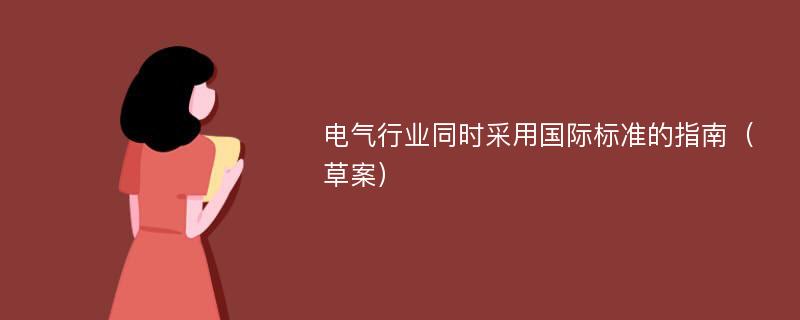 电气行业同时采用国际标准的指南（草案）